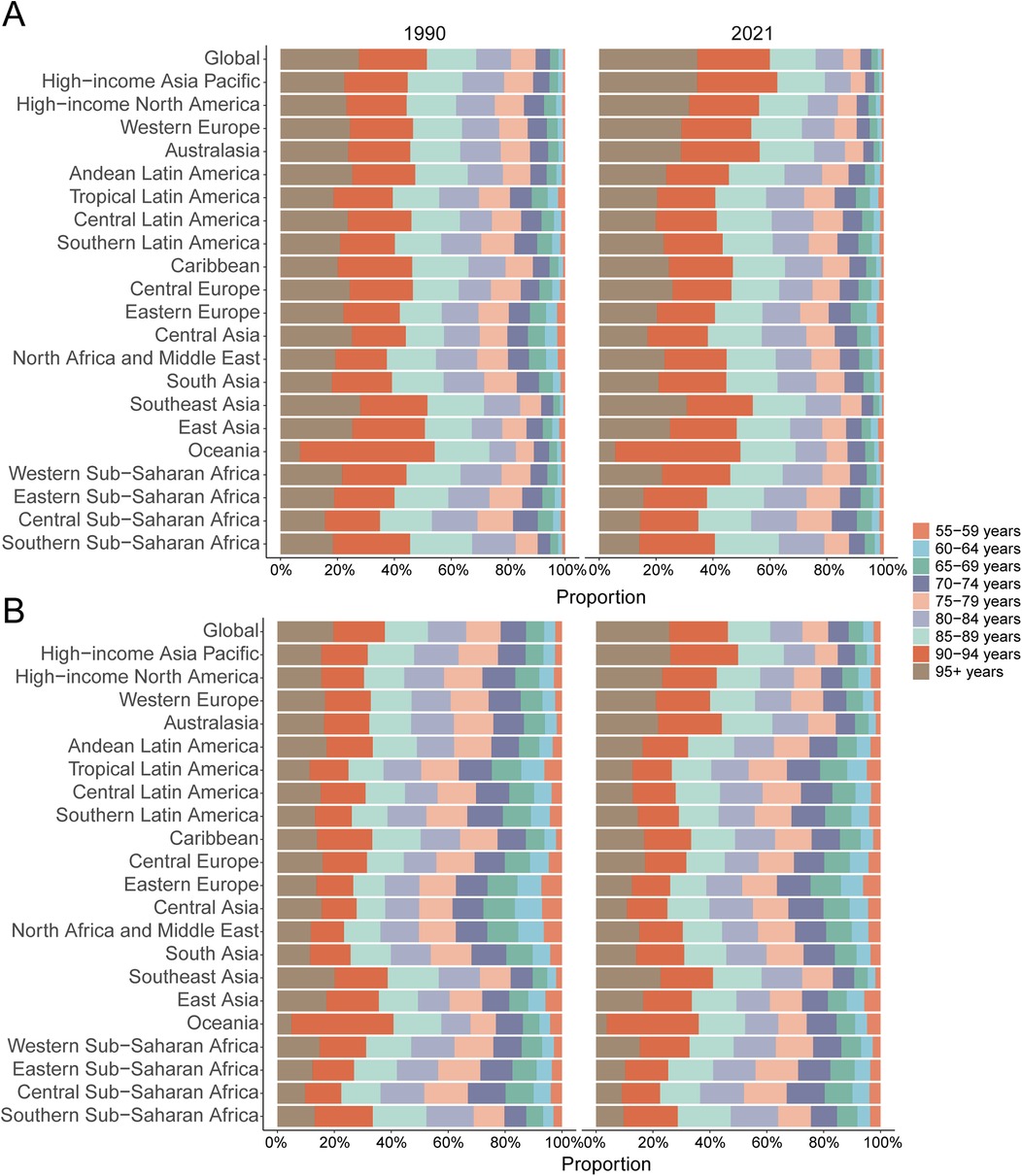 A

1990

2021

Global
High−income Asia Pacific
High−income North America
Western Europe
Australasia
Andean Latin America
Tropical Latin America
Central Latin America
Southern Latin America
Caribbean
Central Europe
Eastern Europe
Central Asia
North Africa and Middle East
South Asia
Southeast Asia
East Asia
Oceania
Western Sub−Saharan Africa
Eastern Sub−Saharan Africa
Central Sub−Saharan Africa
Southern Sub−Saharan Africa

0% 20% 40% 60% 80% 100%

0% 20% 40% 60% 80% 100%

Proportion

55−59 years
60−64 years
65−69 years
70−74 years
75−79 years
80−84 years
85−89 years
90−94 years
95+ years

B

Global
High−income Asia Pacific
High−income North America
Western Europe
Australasia
Andean Latin America
Tropical Latin America
Central Latin America
Southern Latin America
Caribbean
Central Europe
Eastern Europe
Central Asia
North Africa and Middle East
South Asia
Southeast Asia
East Asia
Oceania
Western Sub−Saharan Africa
Eastern Sub−Saharan Africa
Central Sub−Saharan Africa
Southern Sub−Saharan Africa

0% 20% 40% 60% 80% 100%

0% 20% 40% 60% 80% 100%

Proportion